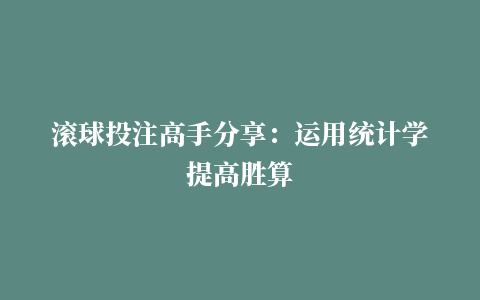 滚球投注高手分享：运用统计学提高胜算